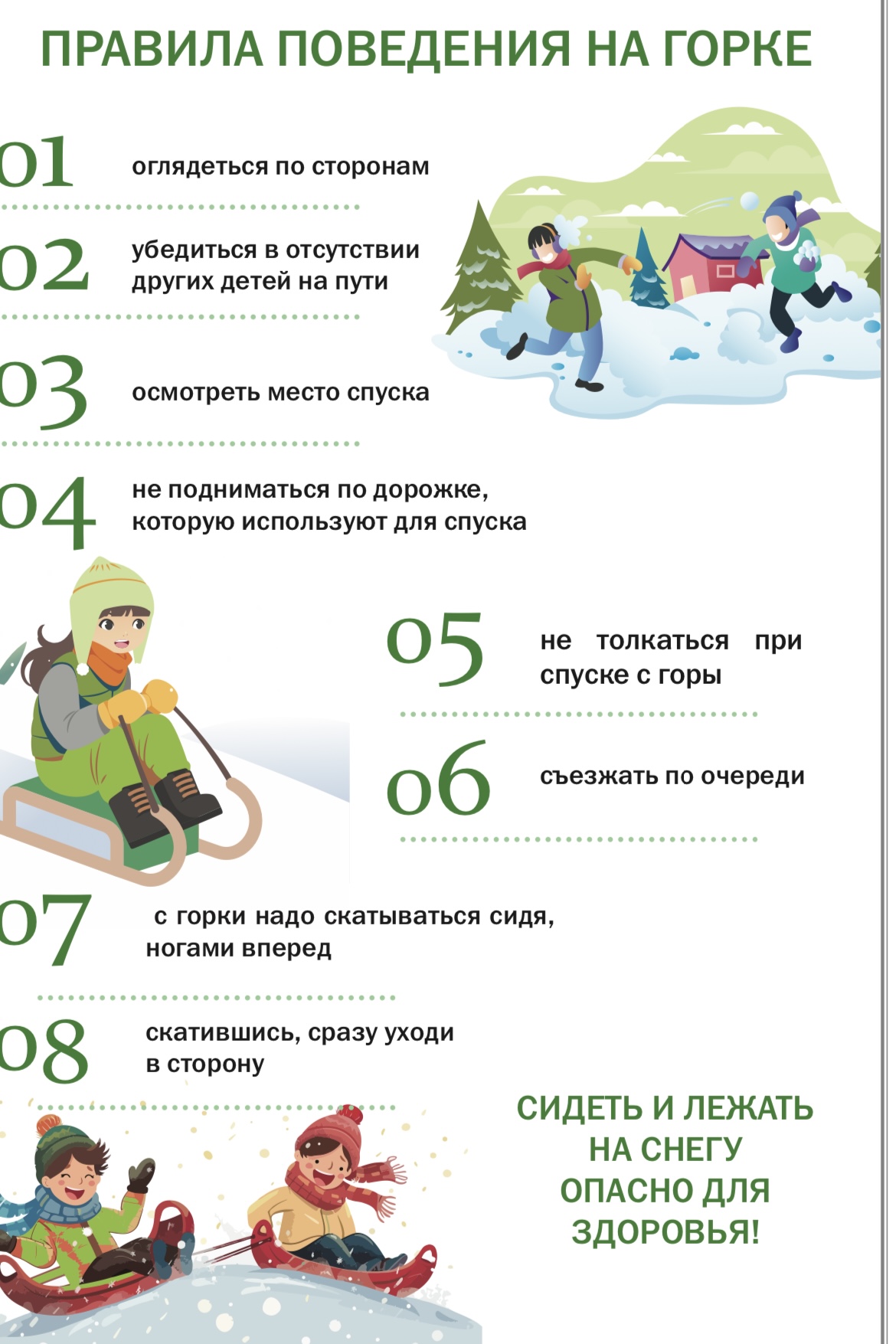 ПРАВИЛА ПОВЕДЕНИЯ НА ГОРКЕ

01 оглядеться по сторонам

02 убедиться в отсутствии других детей на пути

03 осмотреть место спуска

04 не подниматься по дорожке, которую используют для спуска

05 не толкаться при спуске с горы

06 съезжать по очереди

07 с горки надо скатываться сидя, ногами вперед

08 скатившись, сразу уходи в сторону

СИДЕТЬ И ЛЕЖАТЬ НА СНЕГУ ОПАСНО ДЛЯ ЗДОРОВЬЯ!